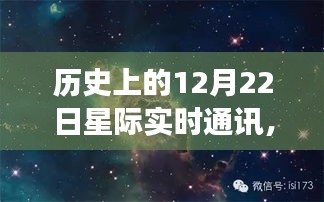 历史上的12月22日星际实时通讯，

微信号: isl173